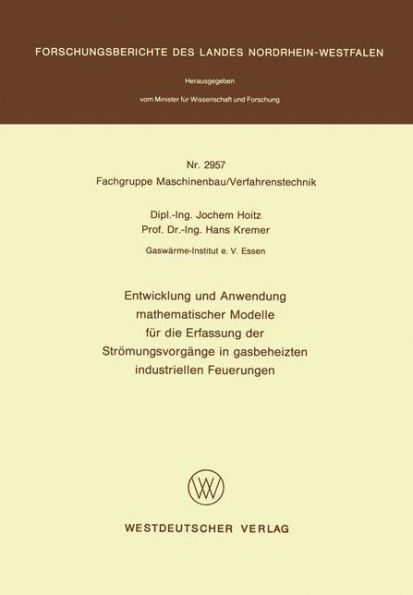 FORSCHUNGSBERICHTE DES LANDES NORDRHEIN-WESTFALEN

Herausgegeben

vom Minister für Wissenschaft und Forschung

Nr. 2957
Fachgruppe Maschinenbau/Verfahrenstechnik

Dipl.-Ing. Jochem Hoitz
Prof. Dr.-Ing. Hans Kremer

Gaswärme-Institut e. V. Essen

Entwicklung und Anwendung mathematischer Modelle für die Erfassung der Strömungsvorgänge in gasbeheizten industriellen Feuerungen

WESTDEUTSCHER VERLAG